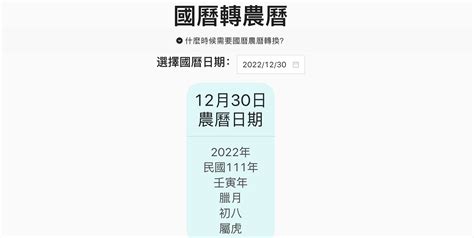 國曆轉農曆

什麼時候需要國曆農曆轉換?

選擇國曆日期: 2022/12/30

12月30日
農曆日期

2022年
民國111年
壬寅年
臘月
初八
屬虎